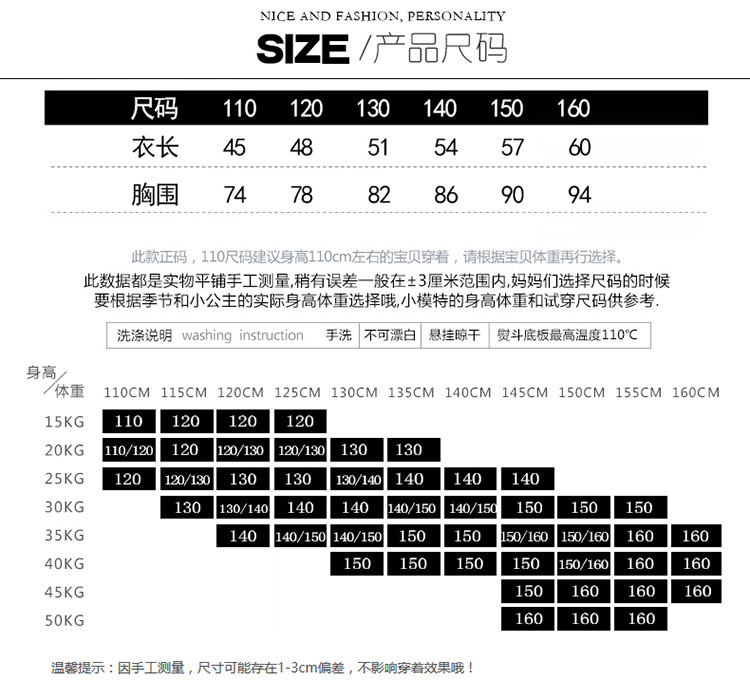 NICE AND FASHION, PERSONALITY

SIZE /产品尺码

| 尺码 | 110 | 120 | 130 | 140 | 150 | 160 |
|---|---|---|---|---|---|---|
| 衣长 | 45 | 48 | 51 | 54 | 57 | 60 |
| 胸围 | 74 | 78 | 82 | 86 | 90 | 94 |

此款正码，110尺码建议身高110cm左右的宝贝穿着，请根据宝贝体重再行选择。

此数据都是实物平铺手工测量,稍有误差一般在±3厘米范围内,妈妈们选择尺码的时候要根据季节和小公主的实际身高体重选择哦,小模特的身高体重和试穿尺码供参考.

| 洗涤说明 washing instruction 手洗 | 不可漂白 | 悬挂晾干 | 熨斗底板最高温度110℃ |
|---|---|---|---|

| 身高/体重 | 110CM | 115CM | 120CM | 125CM | 130CM | 135CM | 140CM | 145CM | 150CM | 155CM | 160CM |
|---|---|---|---|---|---|---|---|---|---|---|---|
| 15KG | 110 | 120 | 120 | 120 | | | | | | | |
| 20KG | 110/120 | 120 | 120/130 | 120/130 | 130 | 130 | | | | | |
| 25KG | 120 | 120/130 | 130 | 130 | 130/140 | 140 | 140 | 140 | | | |
| 30KG | | 130 | 130/140 | 140 | 140 | 140/150 | 140/150 | 150 | 150 | 150 | |
| 35KG | | | 140 | 140/150 | 140/150 | 150 | 150 | 150/160 | 150/160 | 160 | 160 |
| 40KG | | | | | 150 | 150 | 150 | 150 | 150/160 | 160 | 160 |
| 45KG | | | | | | | | 150 | 160 | 160 | 160 |
| 50KG | | | | | | | | 160 | 160 | 160 | |

温馨提示：因手工测量，尺寸可能存在1-3cm偏差，不影响穿着效果哦！